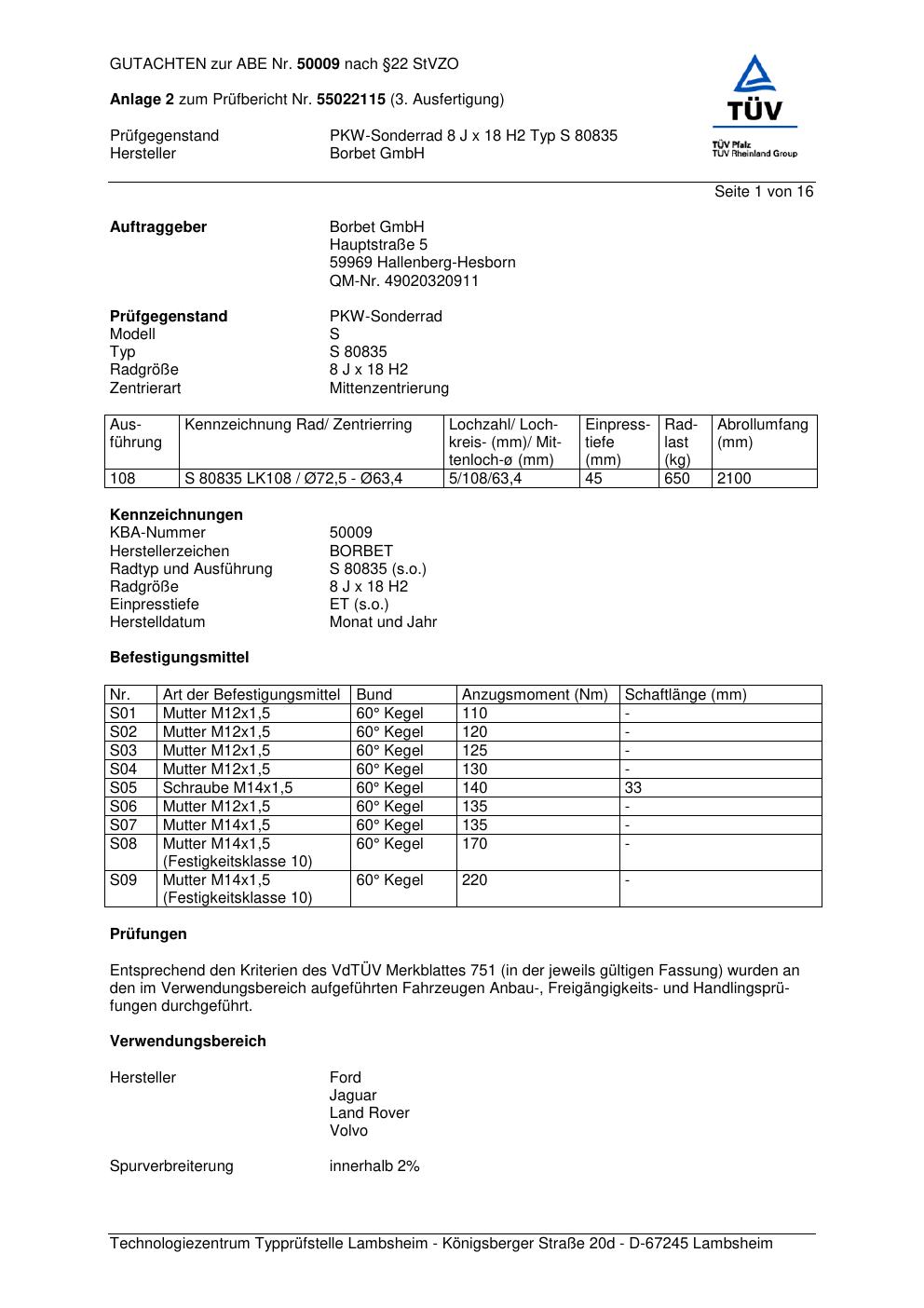 GUTACHTEN zur ABE Nr. 50009 nach §22 StVZO

Anlage 2 zum Prüfbericht Nr. 55022115 (3. Ausfertigung)

Prüfgegenstand PKW-Sonderrad 8 J x 18 H2 Typ S 80835
Hersteller Borbet GmbH

TÜV
TÜV Pfalz
TÜV Rheinland Group

Seite 1 von 16

Auftraggeber Borbet GmbH
Hauptstraße 5
59969 Hallenberg-Hesborn
QM-Nr. 49020320911

Prüfgegenstand PKW-Sonderrad
Modell S
Typ S 80835
Radgröße 8 J x 18 H2
Zentrierart Mittenzentrierung

| Ausführung | Kennzeichnung Rad/ Zentrierring | Lochzahl/ Lochkreis- (mm)/ Mittenloch-ø (mm) | Einpresstiefe (mm) | Radlast (kg) | Abrollumfang (mm) |
|---|---|---|---|---|---|
| 108 | S 80835 LK108 / Ø72,5 - Ø63,4 | 5/108/63,4 | 45 | 650 | 2100 |

Kennzeichnungen
KBA-Nummer 50009
Herstellerzeichen BORBET
Radtyp und Ausführung S 80835 (s.o.)
Radgröße 8 J x 18 H2
Einpresstiefe ET (s.o.)
Herstelldatum Monat und Jahr

Befestigungsmittel

| Nr. | Art der Befestigungsmittel | Bund | Anzugsmoment (Nm) | Schaftlänge (mm) |
|---|---|---|---|---|
| S01 | Mutter M12x1,5 | 60° Kegel | 110 | - |
| S02 | Mutter M12x1,5 | 60° Kegel | 120 | - |
| S03 | Mutter M12x1,5 | 60° Kegel | 125 | - |
| S04 | Mutter M12x1,5 | 60° Kegel | 130 | - |
| S05 | Schraube M14x1,5 | 60° Kegel | 140 | 33 |
| S06 | Mutter M12x1,5 | 60° Kegel | 135 | - |
| S07 | Mutter M14x1,5 | 60° Kegel | 135 | - |
| S08 | Mutter M14x1,5 (Festigkeitsklasse 10) | 60° Kegel | 170 | - |
| S09 | Mutter M14x1,5 (Festigkeitsklasse 10) | 60° Kegel | 220 | - |

Prüfungen

Entsprechend den Kriterien des VdTÜV Merkblattes 751 (in der jeweils gültigen Fassung) wurden an den im Verwendungsbereich aufgeführten Fahrzeugen Anbau-, Freigängigkeits- und Handlingsprüfungen durchgeführt.

Verwendungsbereich

Hersteller Ford
Jaguar
Land Rover
Volvo

Spurverbreiterung innerhalb 2%

Technologiezentrum Typprüfstelle Lambsheim - Königsberger Straße 20d - D-67245 Lambsheim